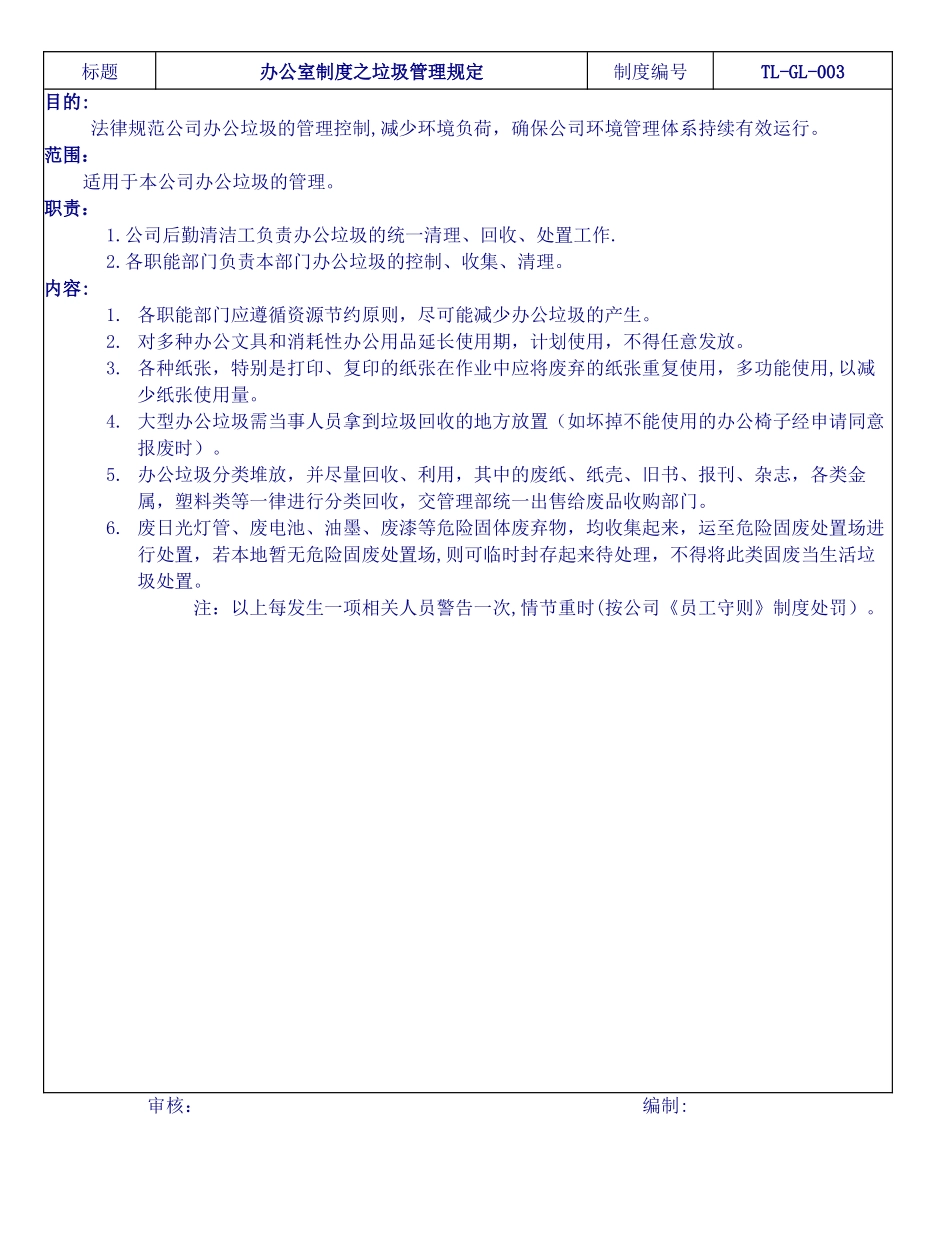 | 标题 | 办公室制度之垃圾管理规定 | 制度编号 | TL-GL-003 |
|---|---|---|---|

目的：

法律规范公司办公垃圾的管理控制,减少环境负荷，确保公司环境管理体系持续有效运行。

范围：

适用于本公司办公垃圾的管理。

职责：

1.公司后勤清洁工负责办公垃圾的统一清理、回收、处置工作.

2.各职能部门负责本部门办公垃圾的控制、收集、清理。

内容：

1. 各职能部门应遵循资源节约原则，尽可能减少办公垃圾的产生。

2. 对多种办公文具和消耗性办公用品延长使用期，计划使用，不得任意发放。

3. 各种纸张，特别是打印、复印的纸张在作业中应将废弃的纸张重复使用，多功能使用,以减少纸张使用量。

4. 大型办公垃圾需当事人员拿到垃圾回收的地方放置（如坏掉不能使用的办公椅子经申请同意报废时）。

5. 办公垃圾分类堆放，并尽量回收、利用，其中的废纸、纸壳、旧书、报刊、杂志，各类金属，塑料类等一律进行分类回收，交管理部统一出售给废品收购部门。

6. 废日光灯管、废电池、油墨、废漆等危险固体废弃物，均收集起来，运至危险固废处置场进行处置，若本地暂无危险固废处置场,则可临时封存起来待处理，不得将此类固废当生活垃圾处置。

注：以上每发生一项相关人员警告一次,情节重时(按公司《员工守则》制度处罚）。

审核：

编制: